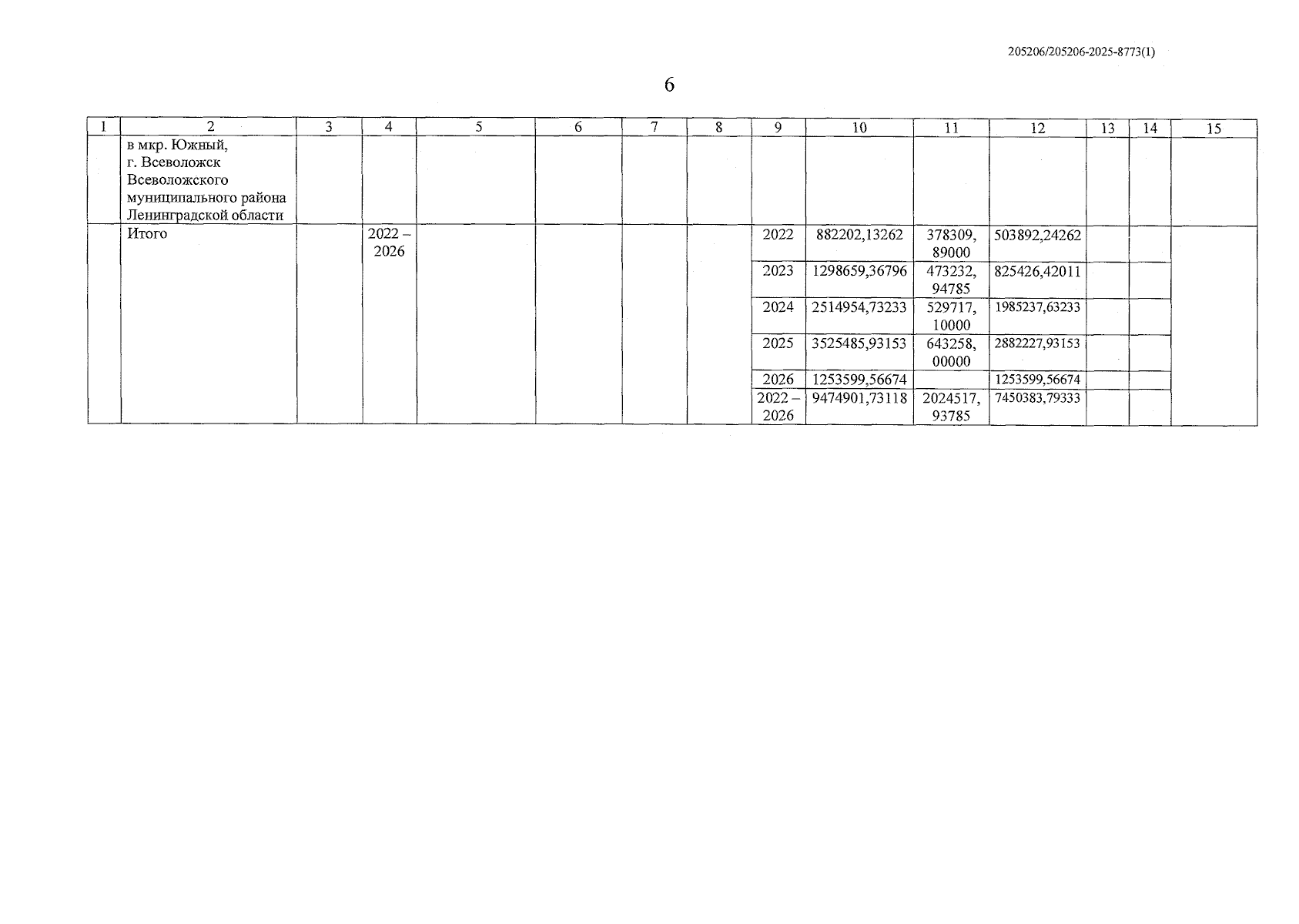 205206/205206-2025-8773(1)

6

| 1 | 2 | 3 | 4 | 5 | 6 | 7 | 8 | 9 | 10 | 11 | 12 | 13 | 14 | 15 |
|---|---|---|---|---|---|---|---|---|---|---|---|---|---|---|
|  | в мкр. Южный, г. Всеволожск Всеволожского муниципального района Ленинградской области |  |  |  |  |  |  |  |  |  |  |  |  |  |
|  | Итого |  | 2022 – 2026 |  |  |  |  | 2022 | 882202,13262 | 378309, 89000 | 503892,24262 |  |  |  |
|  |  |  |  |  |  |  |  | 2023 | 1298659,36796 | 473232, 94785 | 825426,42011 |  |  |  |
|  |  |  |  |  |  |  |  | 2024 | 2514954,73233 | 529717, 10000 | 1985237,63233 |  |  |  |
|  |  |  |  |  |  |  |  | 2025 | 3525485,93153 | 643258, 00000 | 2882227,93153 |  |  |  |
|  |  |  |  |  |  |  |  | 2026 | 1253599,56674 |  | 1253599,56674 |  |  |  |
|  |  |  |  |  |  |  |  | 2022 – 2026 | 9474901,73118 | 2024517, 93785 | 7450383,79333 |  |  |  |